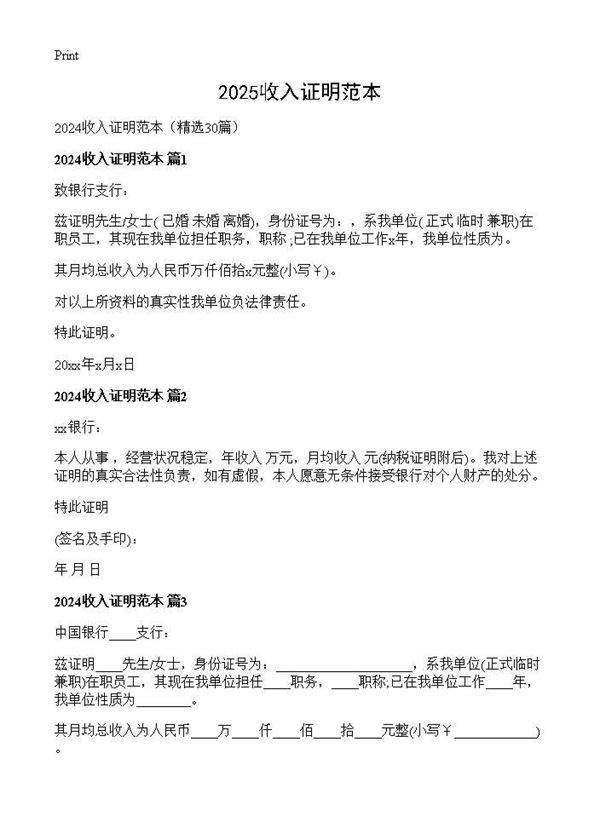 Print

2025收入证明范本

2024收入证明范本（精选30篇）

2024收入证明范本 篇1

致银行支行：

兹证明先生/女士( 已婚 未婚 离婚)，身份证号为：，系我单位( 正式 临时 兼职)在职员工，其现在我单位担任职务，职称；已在我单位工作x年，我单位性质为。

其月均总收入为人民币万仟佰拾x元整(小写￥)。

对以上所资料的真实性我单位负法律责任。

特此证明。

20xx年x月x日

2024收入证明范本 篇2

xx银行：

本人从事，经营状况稳定，年收入 万元，月均收入 元(纳税证明附后)。我对上述证明的真实合法性负责，如有虚假，本人愿意无条件接受银行对个人财产的处分。

特此证明

(签名及手印)：

年 月 日

2024收入证明范本 篇3

中国银行____支行：

兹证明____先生/女士，身份证号为：____________________，系我单位(正式临时兼职)在职员工，其现在我单位担任____职务，____职称;已在我单位工作____年，我单位性质为________。

其月均总收入为人民币____万____仟____佰____拾____元整(小写￥____________)。